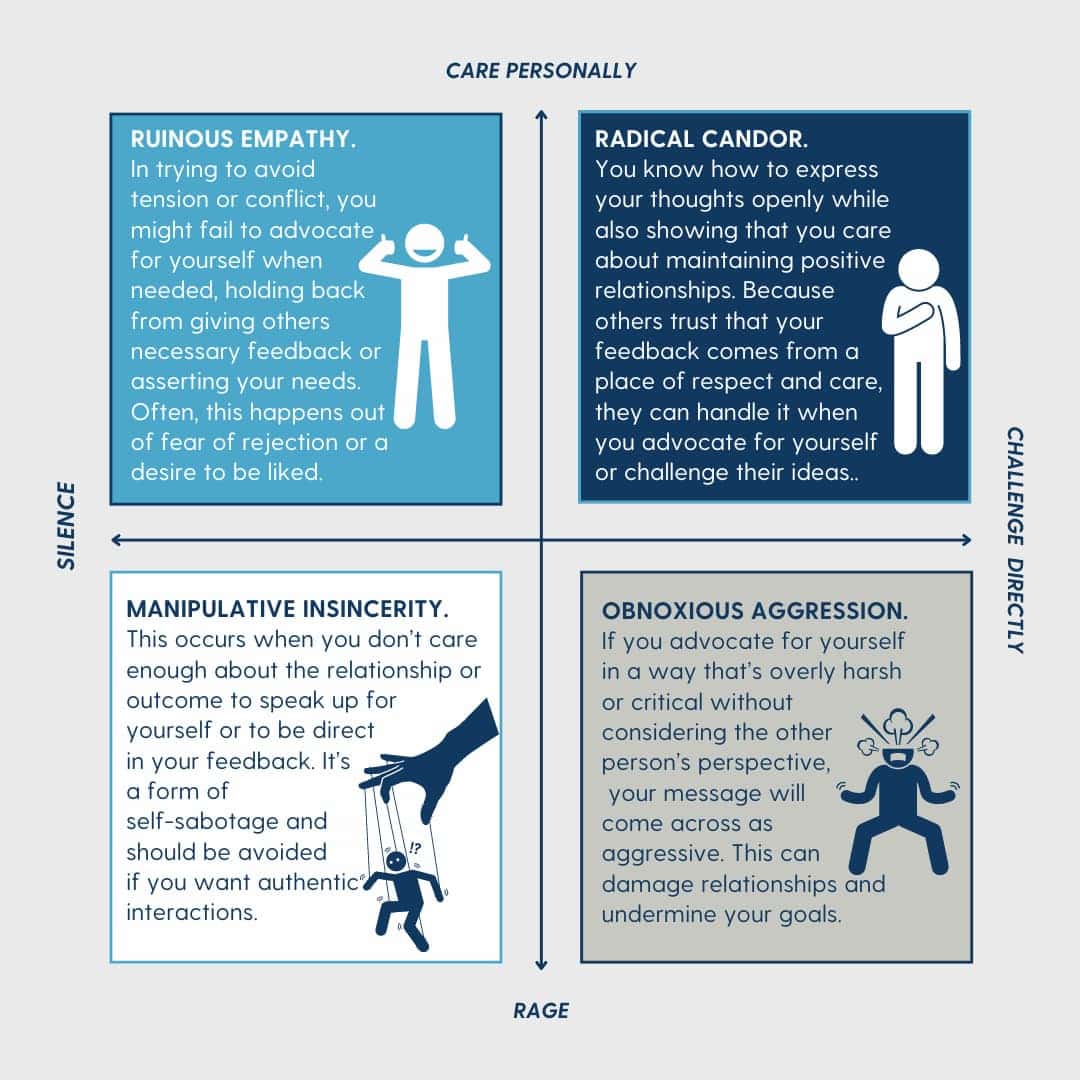 CARE PERSONALLY

RUINOUS EMPATHY.
In trying to avoid tension or conflict, you might fail to advocate for yourself when needed, holding back from giving others necessary feedback or asserting your needs. Often, this happens out of fear of rejection or a desire to be liked.

RADICAL CANDOR.
You know how to express your thoughts openly while also showing that you care about maintaining positive relationships. Because others trust that your feedback comes from a place of respect and care, they can handle it when you advocate for yourself or challenge their ideas..

SILENCE

CHALLENGE DIRECTLY

MANIPULATIVE INSINCERITY.
This occurs when you don't care enough about the relationship or outcome to speak up for yourself or to be direct in your feedback. It's a form of self-sabotage and should be avoided if you want authentic interactions.

!?

OBNOXIOUS AGGRESSION.
If you advocate for yourself in a way that's overly harsh or critical without considering the other person's perspective, your message will come across as aggressive. This can damage relationships and undermine your goals.

RAGE